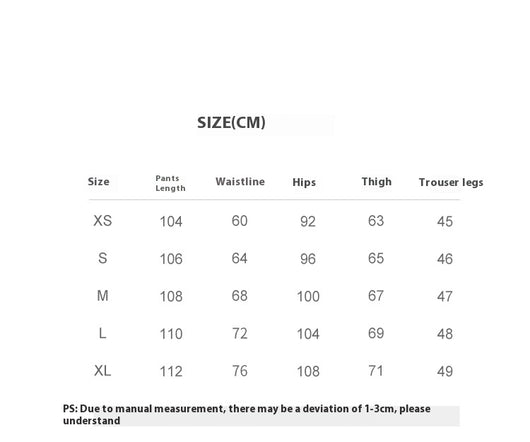 SIZE(CM)

| Size | Pants Length | Waistline | Hips | Thigh | Trouser legs |
|---|---|---|---|---|---|
| XS | 104 | 60 | 92 | 63 | 45 |
| S | 106 | 64 | 96 | 65 | 46 |
| M | 108 | 68 | 100 | 67 | 47 |
| L | 110 | 72 | 104 | 69 | 48 |
| XL | 112 | 76 | 108 | 71 | 49 |

PS: Due to manual measurement, there may be a deviation of 1-3cm, please understand